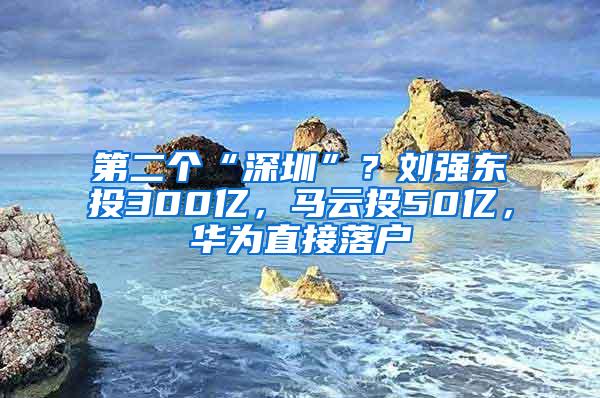 第二个“深圳”？刘强东投300亿，马云投50亿，华为直接落户